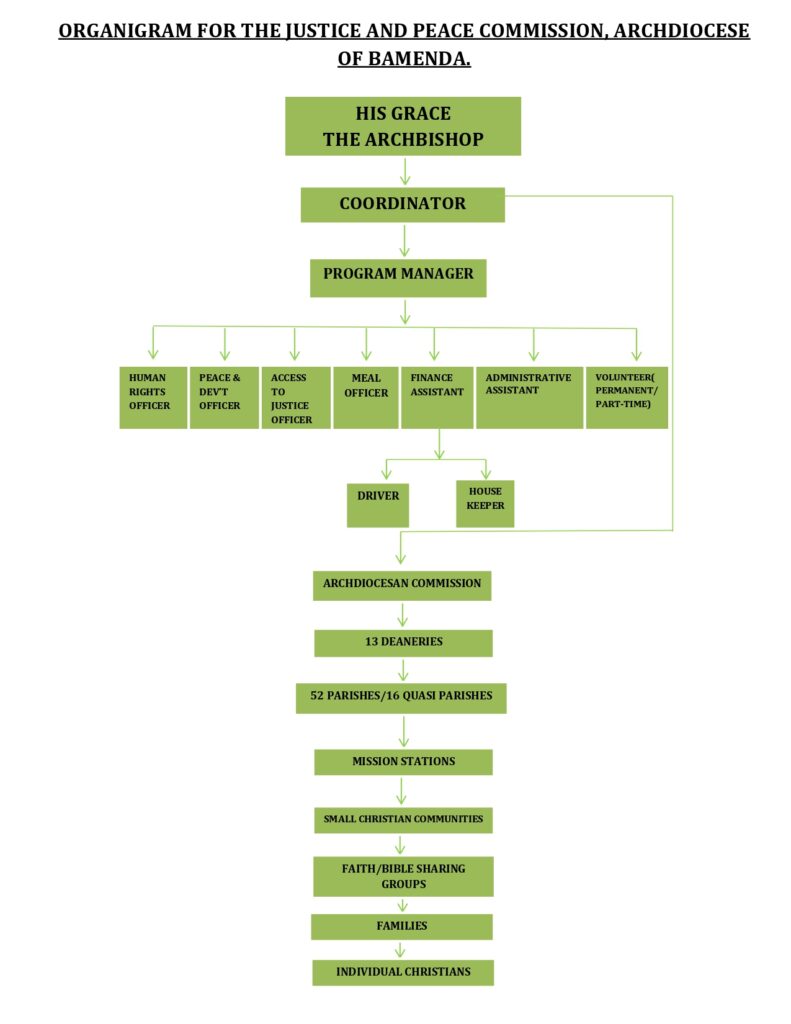 ORGANIGRAM FOR THE JUSTICE AND PEACE COMMISSION, ARCHDIOCESE OF BAMENDA.

HIS GRACE
THE ARCHBISHOP

COORDINATOR

PROGRAM MANAGER

HUMAN RIGHTS OFFICER

PEACE & DEV'T OFFICER

ACCESS TO JUSTICE OFFICER

MEAL OFFICER

FINANCE ASSISTANT

ADMINISTRATIVE ASSISTANT

VOLUNTEER( PERMANENT/ PART-TIME)

DRIVER

HOUSE KEEPER

ARCHDIOCESAN COMMISSION

13 DEANERIES

52 PARISHES/16 QUASI PARISHES

MISSION STATIONS

SMALL CHRISTIAN COMMUNITIES

FAITH/BIBLE SHARING GROUPS

FAMILIES

INDIVIDUAL CHRISTIANS